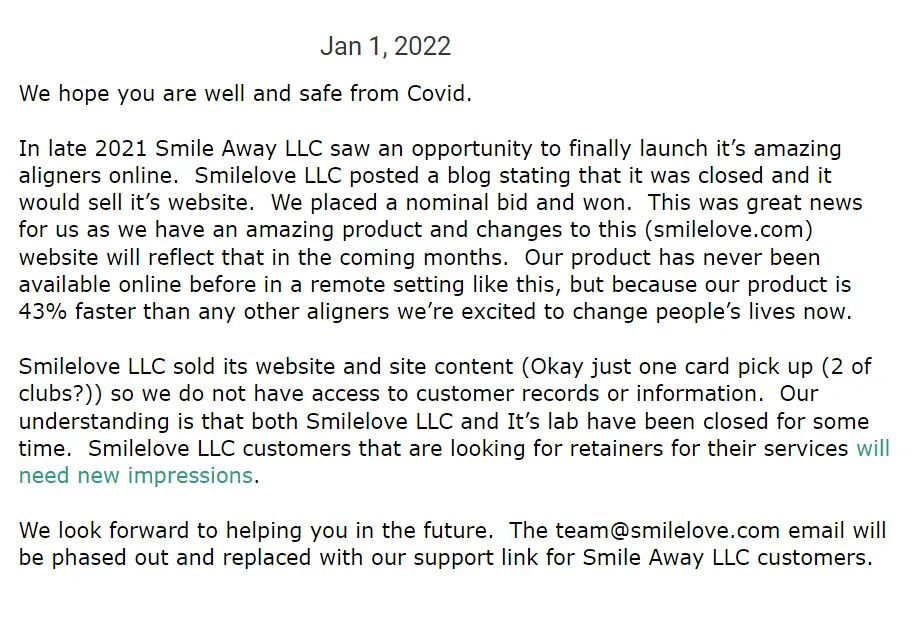 Jan 1, 2022

We hope you are well and safe from Covid.

In late 2021 Smile Away LLC saw an opportunity to finally launch it's amazing aligners online. Smilelove LLC posted a blog stating that it was closed and it would sell it's website. We placed a nominal bid and won. This was great news for us as we have an amazing product and changes to this (smilelove.com) website will reflect that in the coming months. Our product has never been available online before in a remote setting like this, but because our product is 43% faster than any other aligners we're excited to change people's lives now.

Smilelove LLC sold its website and site content (Okay just one card pick up (2 of clubs?)) so we do not have access to customer records or information. Our understanding is that both Smilelove LLC and It's lab have been closed for some time. Smilelove LLC customers that are looking for retainers for their services will need new impressions.

We look forward to helping you in the future. The team@smilelove.com email will be phased out and replaced with our support link for Smile Away LLC customers.